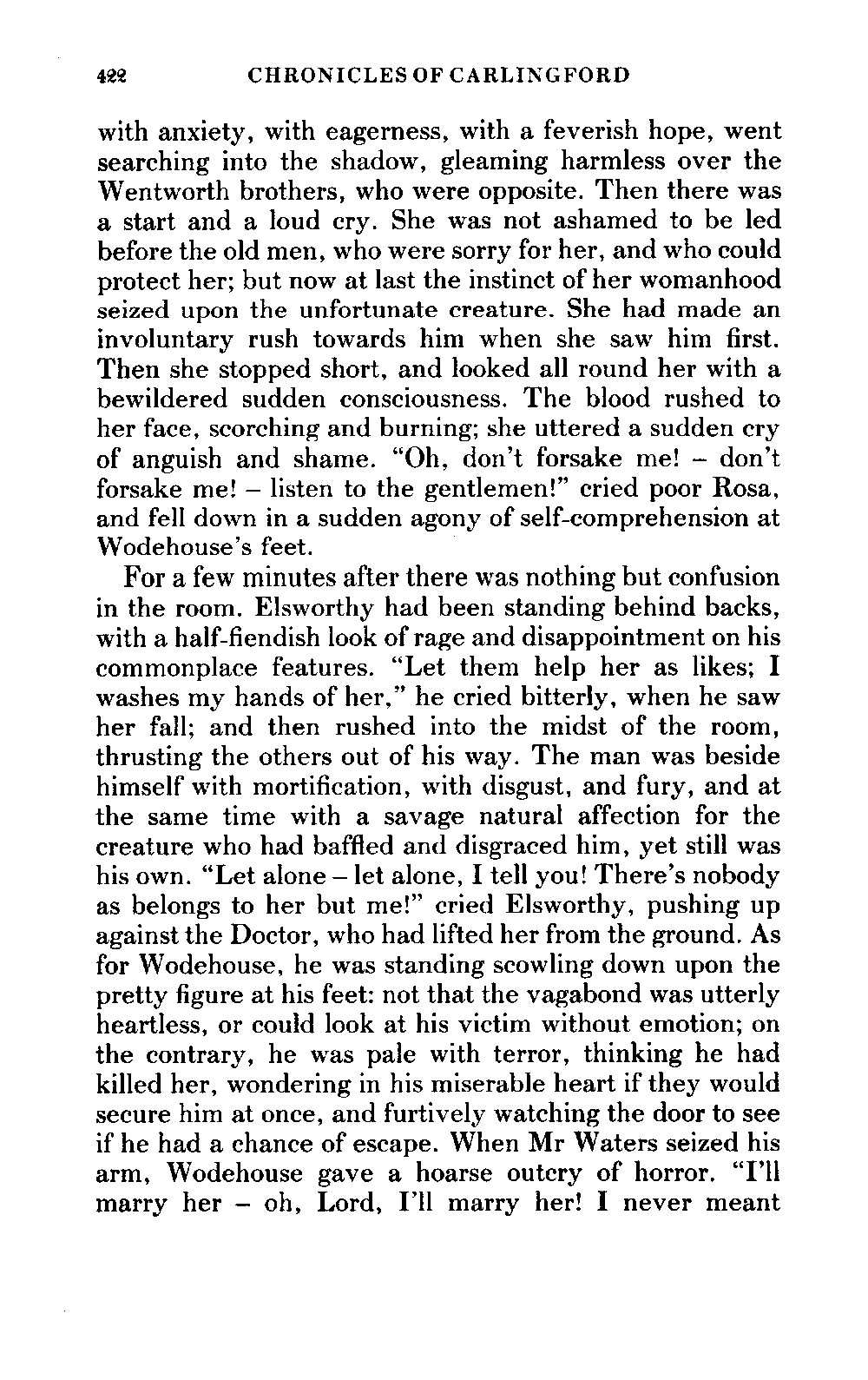 422 CHRONICLES OF CARLINGFORD

with anxiety, with eagerness, with a feverish hope, went searching into the shadow, gleaming harmless over the Wentworth brothers, who were opposite. Then there was a start and a loud cry. She was not ashamed to be led before the old men, who were sorry for her, and who could protect her; but now at last the instinct of her womanhood seized upon the unfortunate creature. She had made an involuntary rush towards him when she saw him first. Then she stopped short, and looked all round her with a bewildered sudden consciousness. The blood rushed to her face, scorching and burning; she uttered a sudden cry of anguish and shame. "Oh, don't forsake me! – don't forsake me! – listen to the gentlemen!" cried poor Rosa, and fell down in a sudden agony of self-comprehension at Wodehouse's feet.

For a few minutes after there was nothing but confusion in the room. Elsworthy had been standing behind backs, with a half-fiendish look of rage and disappointment on his commonplace features. "Let them help her as likes; I washes my hands of her," he cried bitterly, when he saw her fall; and then rushed into the midst of the room, thrusting the others out of his way. The man was beside himself with mortification, with disgust, and fury, and at the same time with a savage natural affection for the creature who had baffled and disgraced him, yet still was his own. "Let alone – let alone, I tell you! There's nobody as belongs to her but me!" cried Elsworthy, pushing up against the Doctor, who had lifted her from the ground. As for Wodehouse, he was standing scowling down upon the pretty figure at his feet: not that the vagabond was utterly heartless, or could look at his victim without emotion; on the contrary, he was pale with terror, thinking he had killed her, wondering in his miserable heart if they would secure him at once, and furtively watching the door to see if he had a chance of escape. When Mr Waters seized his arm, Wodehouse gave a hoarse outcry of horror. "I'll marry her – oh, Lord, I'll marry her! I never meant